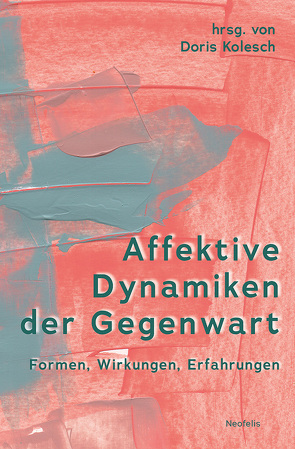 hrsg. von
Doris Kolesch

Affektive Dynamiken der Gegenwart

Formen, Wirkungen, Erfahrungen

Neofelis